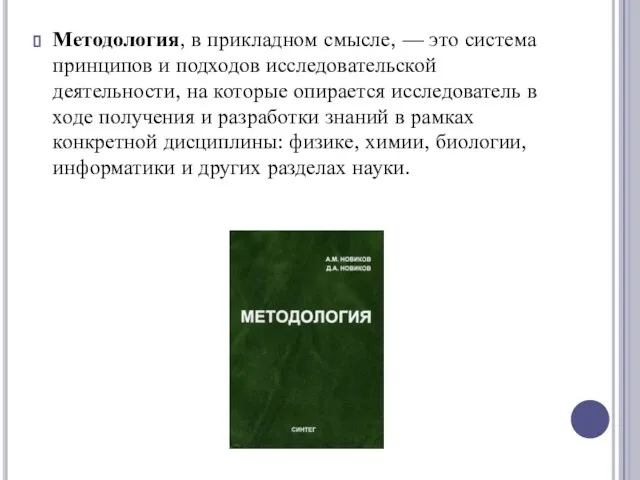 Методология, в прикладном смысле, — это система принципов и подходов исследовательской деятельности, на которые опирается исследователь в ходе получения и разработки знаний в рамках конкретной дисциплины: физике, химии, биологии, информатики и других разделах науки.

А.М. НОВИКОВ
Д.А. НОВИКОВ

МЕТОДОЛОГИЯ

СИНТЕГ